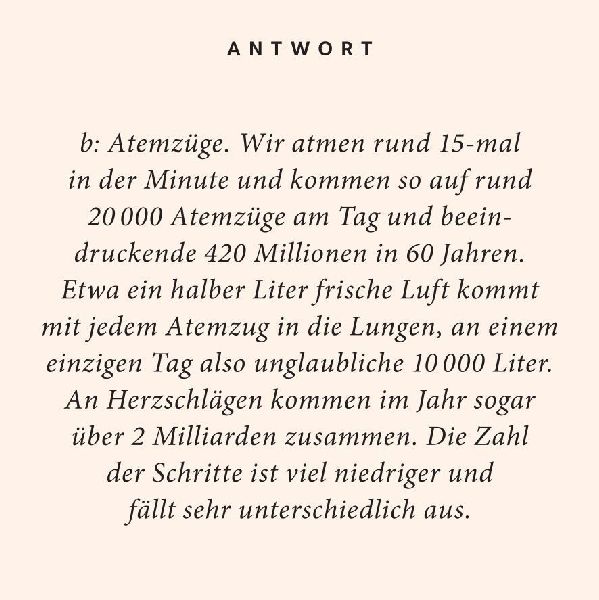 ANTWORT

b: Atemzüge. Wir atmen rund 15-mal in der Minute und kommen so auf rund 20 000 Atemzüge am Tag und beeindruckende 420 Millionen in 60 Jahren. Etwa ein halber Liter frische Luft kommt mit jedem Atemzug in die Lungen, an einem einzigen Tag also unglaubliche 10 000 Liter. An Herzschlägen kommen im Jahr sogar über 2 Milliarden zusammen. Die Zahl der Schritte ist viel niedriger und fällt sehr unterschiedlich aus.